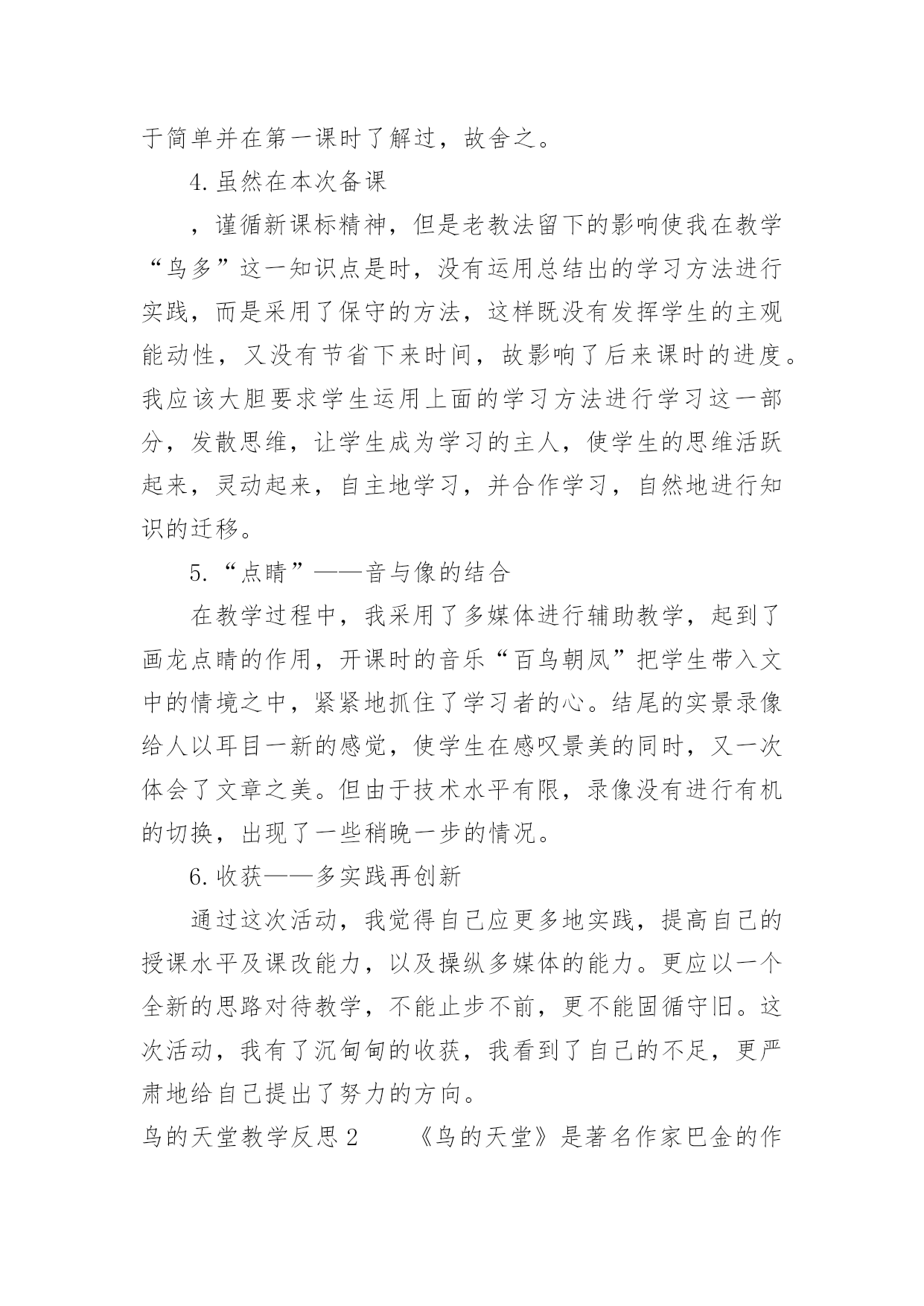 于简单并在第一课时了解过，故舍之。

4.虽然在本次备课

，谨循新课标精神，但是老教法留下的影响使我在教学“鸟多”这一知识点是时，没有运用总结出的学习方法进行实践，而是采用了保守的方法，这样既没有发挥学生的主观能动性，又没有节省下来时间，故影响了后来课时的进度。我应该大胆要求学生运用上面的学习方法进行学习这一部分，发散思维，让学生成为学习的主人，使学生的思维活跃起来，灵动起来，自主地学习，并合作学习，自然地进行知识的迁移。

5.“点睛”——音与像的结合

在教学过程中，我采用了多媒体进行辅助教学，起到了画龙点睛的作用，开课时的音乐“百鸟朝凤”把学生带入文中的情境之中，紧紧地抓住了学习者的心。结尾的实景录像给人以耳目一新的感觉，使学生在感叹景美的同时，又一次体会了文章之美。但由于技术水平有限，录像没有进行有机的切换，出现了一些稍晚一步的情况。

6.收获——多实践再创新

通过这次活动，我觉得自己应更多地实践，提高自己的授课水平及课改能力，以及操纵多媒体的能力。更应以一个全新的思路对待教学，不能止步不前，更不能固循守旧。这次活动，我有了沉甸甸的收获，我看到了自己的不足，更严肃地给自己提出了努力的方向。

鸟的天堂教学反思2　　《鸟的天堂》是著名作家巴金的作